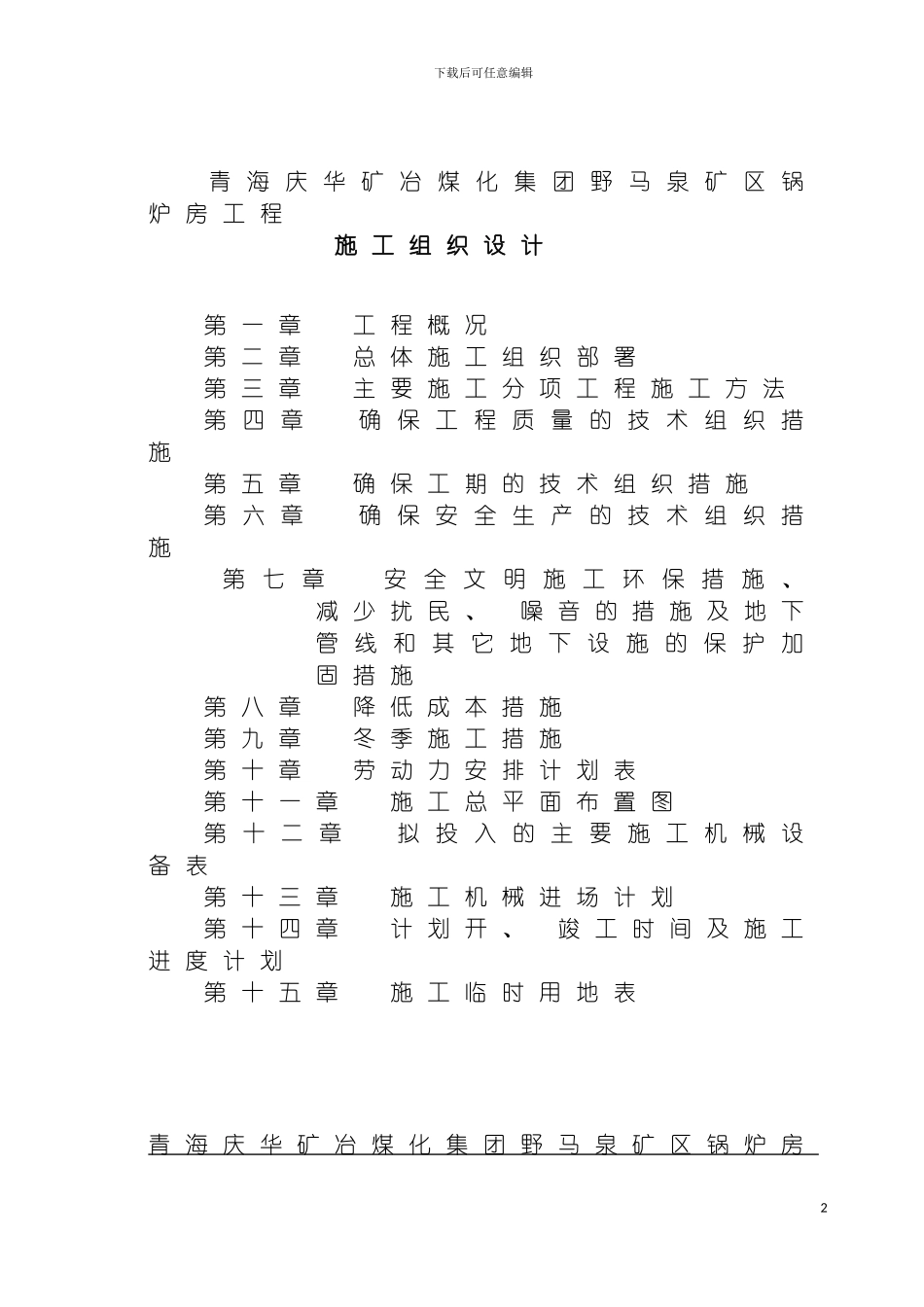 下载后可任意编辑

青海庆华矿冶煤化集团野马泉矿区锅炉房工程

施工组织设计

第一章　工程概况
第二章　总体施工组织部署
第三章　主要施工分项工程施工方法
第四章　确保工程质量的技术组织措施
第五章　确保工期的技术组织措施
第六章　确保安全生产的技术组织措施
第七章　安全文明施工环保措施、减少扰民、噪音的措施及地下管线和其它地下设施的保护加固措施
第八章　降低成本措施
第九章　冬季施工措施
第十章　劳动力安排计划表
第十一章　施工总平面布置图
第十二章　拟投入的主要施工机械设备表
第十三章　施工机械进场计划
第十四章　计划开、竣工时间及施工进度计划
第十五章　施工临时用地表

青海庆华矿冶煤化集团野马泉矿区锅炉房

2